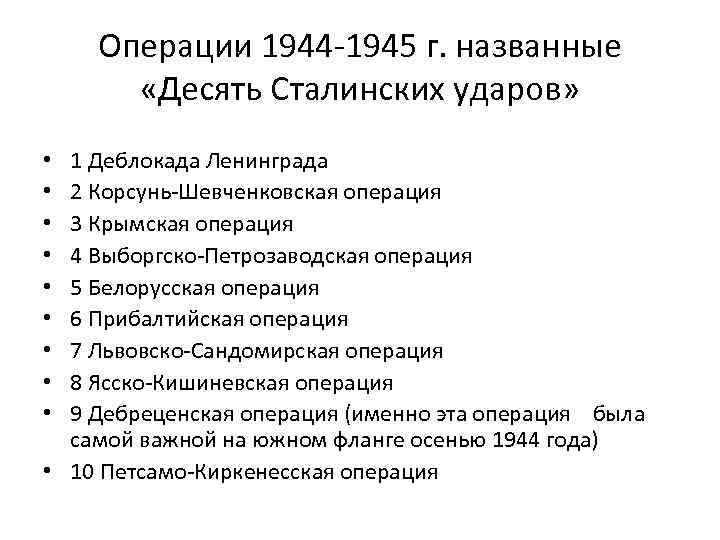 Операции 1944-1945 г. названные «Десять Сталинских ударов»

• 1 Деблокада Ленинграда
• 2 Корсунь-Шевченковская операция
• 3 Крымская операция
• 4 Выборгско-Петрозаводская операция
• 5 Белорусская операция
• 6 Прибалтийская операция
• 7 Львовско-Сандомирская операция
• 8 Ясско-Кишиневская операция
• 9 Дебреценская операция (именно эта операция была самой важной на южном фланге осенью 1944 года)
• 10 Петсамо-Киркенесская операция